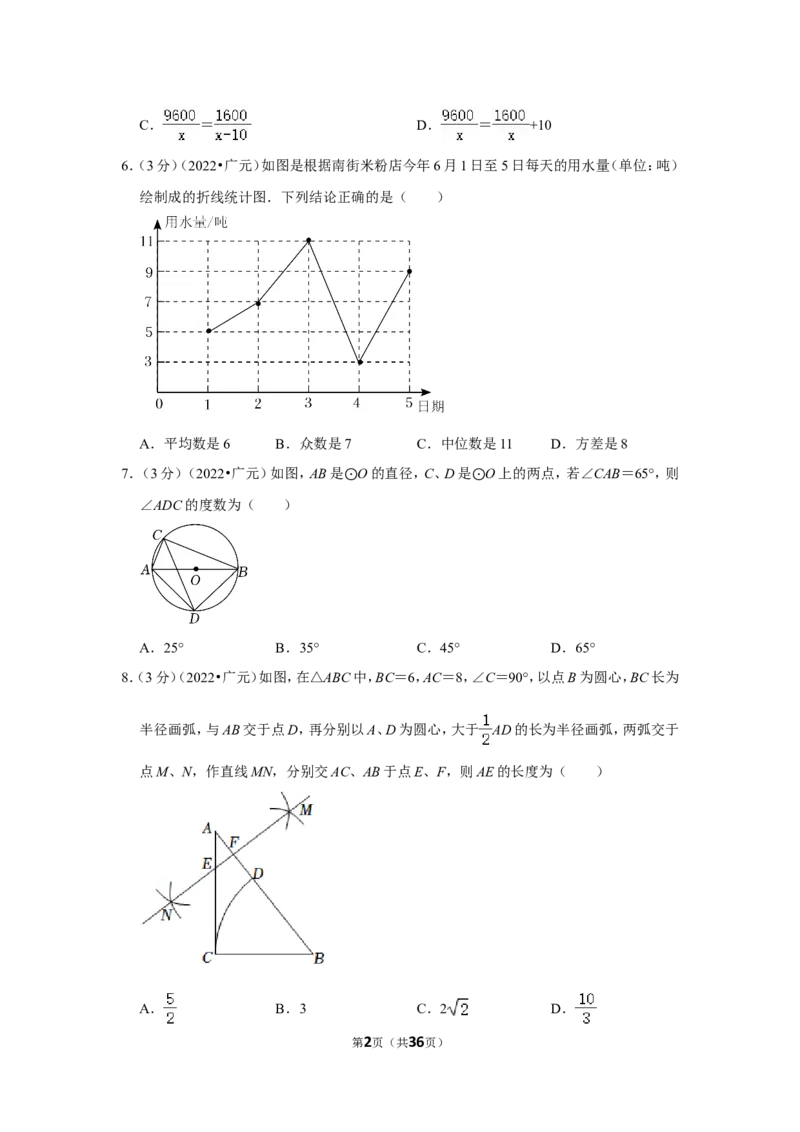 C．$\frac{9600}{x}=\frac{1600}{x-10}$ D．$\frac{9600}{x}=\frac{1600}{x}+10$

6.（3分）（2022•广元）如图是根据南街米粉店今年6月1日至5日每天的用水量（单位：吨）绘制成的折线统计图．下列结论正确的是（　　）

用水量/吨
11
9
7
5
3
0
1
2
3
4
5
日期

A．平均数是6 B．众数是7 C．中位数是11 D．方差是8

7.（3分）（2022•广元）如图，AB是⊙O的直径，C、D是⊙O上的两点，若∠CAB＝65°，则∠ADC的度数为（　　）

C
A
O
B
D

A．25° B．35° C．45° D．65°

8.（3分）（2022•广元）如图，在△ABC中，BC＝6，AC＝8，∠C＝90°，以点B为圆心，BC长为半径画弧，与AB交于点D，再分别以A、D为圆心，大于$\frac{1}{2}$AD的长为半径画弧，两弧交于点M、N，作直线MN，分别交AC、AB于点E、F，则AE的长度为（　　）

M
A
F
E
D
N
C
B

A．$\frac{5}{2}$ B．3 C．$2\sqrt{2}$ D．$\frac{10}{3}$

第2页（共36页）